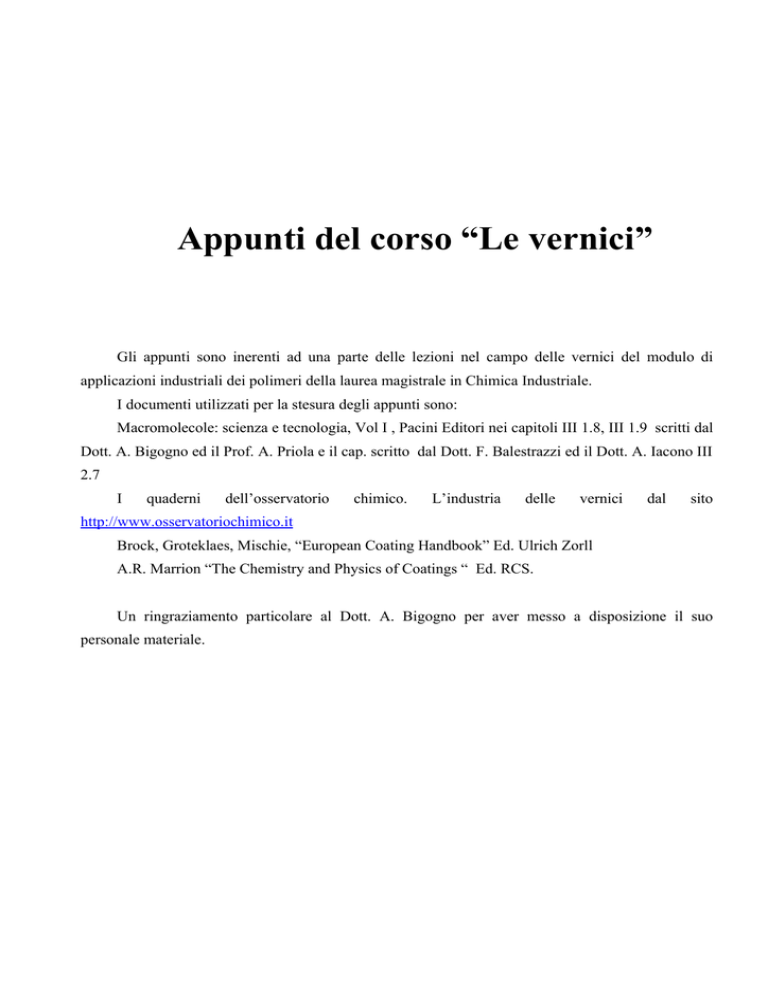 Appunti del corso “Le vernici”

Gli appunti sono inerenti ad una parte delle lezioni nel campo delle vernici del modulo di applicazioni industriali dei polimeri della laurea magistrale in Chimica Industriale.

I documenti utilizzati per la stesura degli appunti sono:

Macromolecole: scienza e tecnologia, Vol I , Pacini Editori nei capitoli III 1.8, III 1.9 scritti dal Dott. A. Bigogno ed il Prof. A. Priola e il cap. scritto dal Dott. F. Balestrazzi ed il Dott. A. Iacono III 2.7

I quaderni dell’osservatorio chimico. L’industria delle vernici dal sito http://www.osservatoriochimico.it

Brock, Groteklaes, Mischie, “European Coating Handbook” Ed. Ulrich Zorll

A.R. Marrion “The Chemistry and Physics of Coatings “ Ed. RCS.

Un ringraziamento particolare al Dott. A. Bigogno per aver messo a disposizione il suo personale materiale.